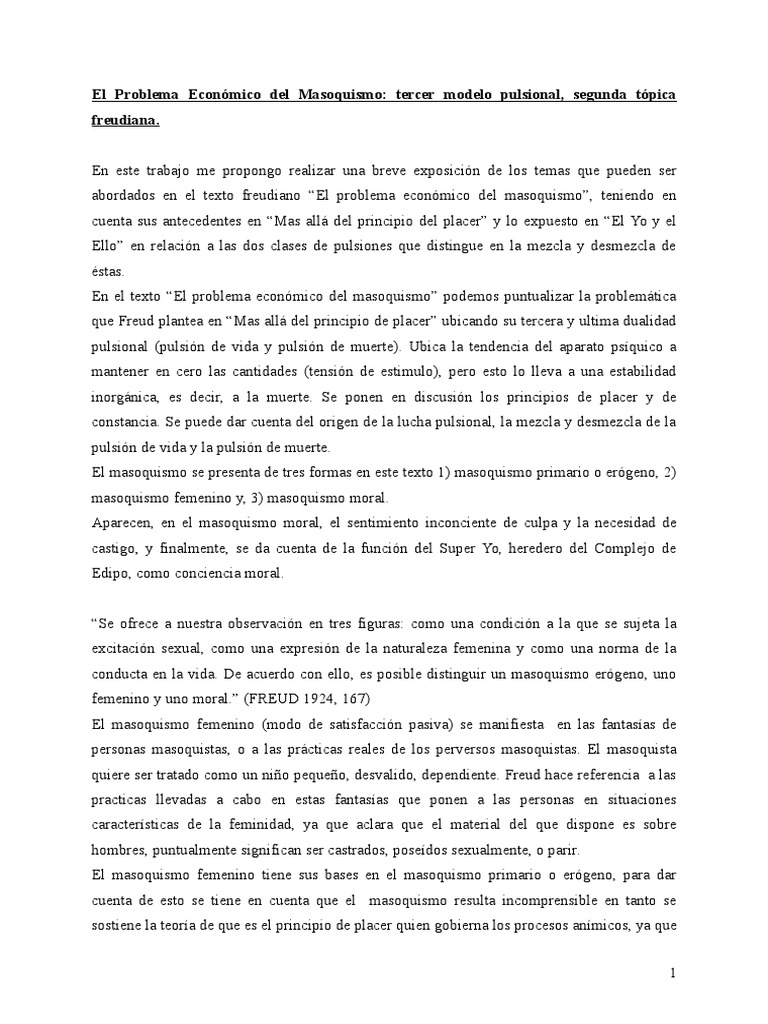 El Problema Económico del Masoquismo: tercer modelo pulsional, segunda tópica freudiana.

En este trabajo me propongo realizar una breve exposición de los temas que pueden ser abordados en el texto freudiano “El problema económico del masoquismo”, teniendo en cuenta sus antecedentes en “Mas allá del principio del placer” y lo expuesto en “El Yo y el Ello” en relación a las dos clases de pulsiones que distingue en la mezcla y desmezcla de éstas.
En el texto “El problema económico del masoquismo” podemos puntualizar la problemática que Freud plantea en “Mas allá del principio de placer” ubicando su tercera y ultima dualidad pulsional (pulsión de vida y pulsión de muerte). Ubica la tendencia del aparato psíquico a mantener en cero las cantidades (tensión de estimulo), pero esto lo lleva a una estabilidad inorgánica, es decir, a la muerte. Se ponen en discusión los principios de placer y de constancia. Se puede dar cuenta del origen de la lucha pulsional, la mezcla y desmezcla de la pulsión de vida y la pulsión de muerte.
El masoquismo se presenta de tres formas en este texto 1) masoquismo primario o erógeno, 2) masoquismo femenino y, 3) masoquismo moral.
Aparecen, en el masoquismo moral, el sentimiento inconciente de culpa y la necesidad de castigo, y finalmente, se da cuenta de la función del Super Yo, heredero del Complejo de Edipo, como conciencia moral.

“Se ofrece a nuestra observación en tres figuras: como una condición a la que se sujeta la excitación sexual, como una expresión de la naturaleza femenina y como una norma de la conducta en la vida. De acuerdo con ello, es posible distinguir un masoquismo erógeno, uno femenino y uno moral.” (FREUD 1924, 167)
El masoquismo femenino (modo de satisfacción pasiva) se manifiesta en las fantasías de personas masoquistas, o a las prácticas reales de los perversos masoquistas. El masoquista quiere ser tratado como un niño pequeño, desvalido, dependiente. Freud hace referencia a las practicas llevadas a cabo en estas fantasías que ponen a las personas en situaciones características de la feminidad, ya que aclara que el material del que dispone es sobre hombres, puntualmente significan ser castrados, poseídos sexualmente, o parir.
El masoquismo femenino tiene sus bases en el masoquismo primario o erógeno, para dar cuenta de esto se tiene en cuenta que el masoquismo resulta incomprensible en tanto se sostiene la teoría de que es el principio de placer quien gobierna los procesos anímicos, ya que

1